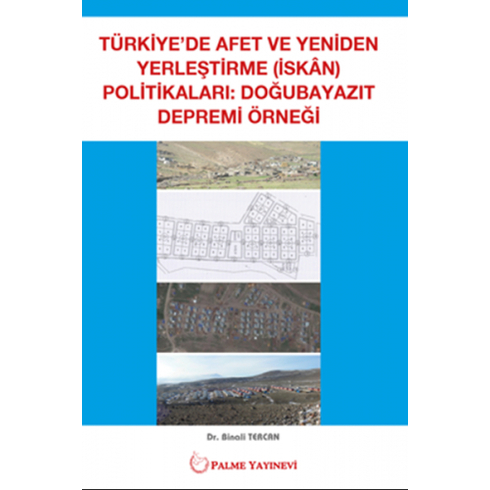 TÜRKİYE'DE AFET VE YENİDEN YERLEŞTİRME (İSKÂN) POLİTİKALARI: DOĞUBAYAZIT DEPREMİ ÖRNEĞİ

Dr. Binali TERCAN

PALME YAYINEVİ